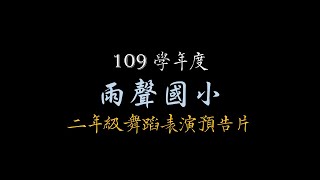 109 學年度
雨聲國小
二年級舞蹈表演預告片